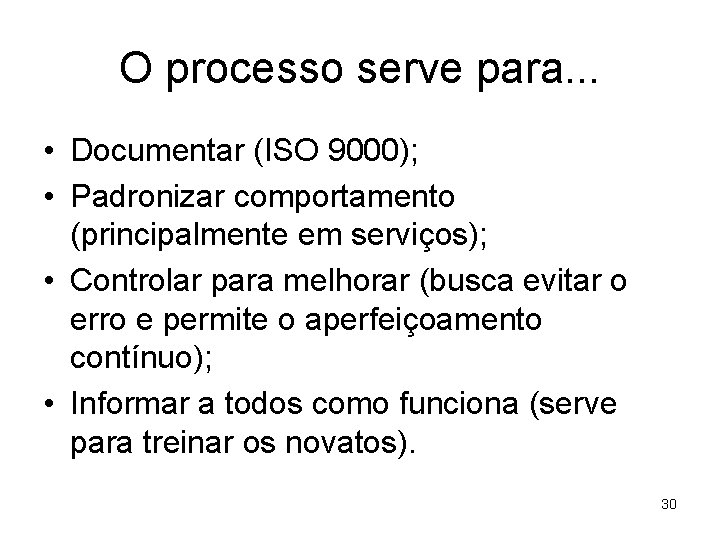 O processo serve para...

• Documentar (ISO 9000);
• Padronizar comportamento (principalmente em serviços);
• Controlar para melhorar (busca evitar o erro e permite o aperfeiçoamento contínuo);
• Informar a todos como funciona (serve para treinar os novatos).

30